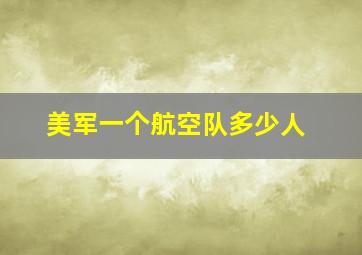 美军一个航空队多少人